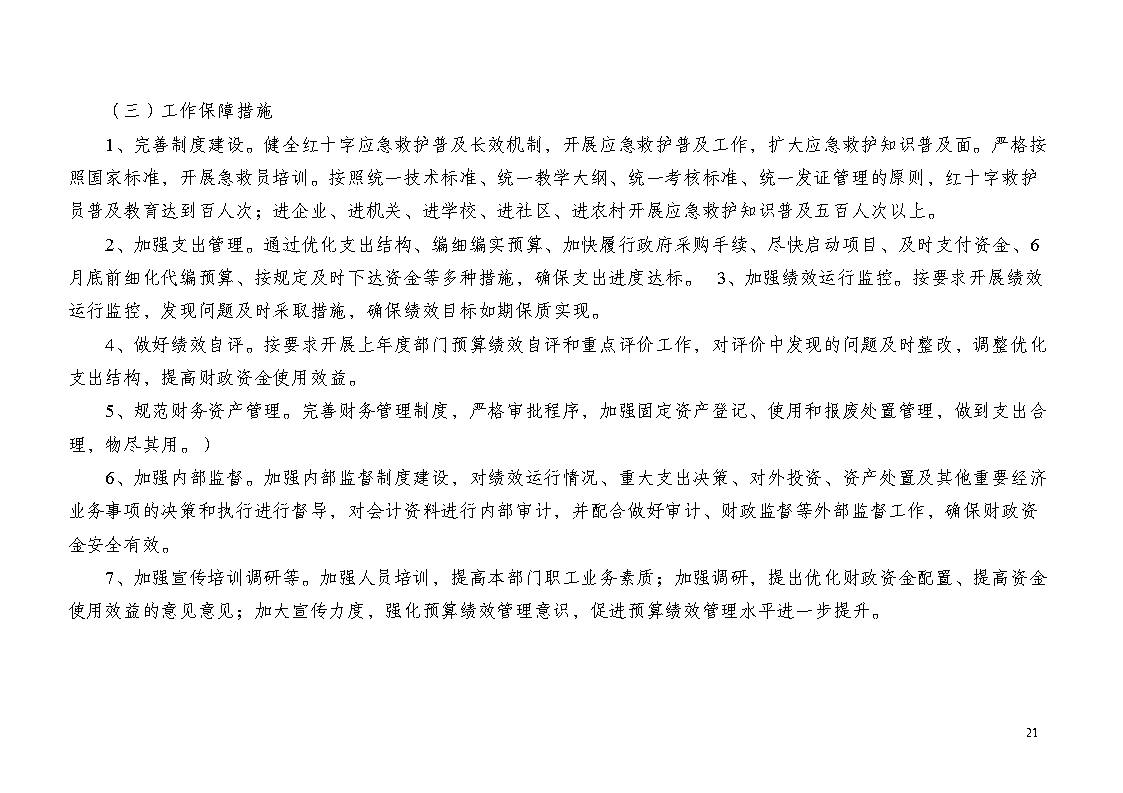 （三）工作保障措施

1、完善制度建设。健全红十字应急救护普及长效机制，开展应急救护普及工作，扩大应急救护知识普及面。严格按照国家标准，开展急救员培训。按照统一技术标准、统一教学大纲、统一考核标准、统一发证管理的原则，红十字救护员普及教育达到百人次；进企业、进机关、进学校、进社区、进农村开展应急救护知识普及五百人次以上。

2、加强支出管理。通过优化支出结构、编细编实预算、加快履行政府采购手续、尽快启动项目、及时支付资金、6月底前细化代编预算、按规定及时下达资金等多种措施，确保支出进度达标。 3、加强绩效运行监控。按要求开展绩效运行监控，发现问题及时采取措施，确保绩效目标如期保质实现。

4、做好绩效自评。按要求开展上年度部门预算绩效自评和重点评价工作，对评价中发现的问题及时整改，调整优化支出结构，提高财政资金使用效益。

5、规范财务资产管理。完善财务管理制度，严格审批程序，加强固定资产登记、使用和报废处置管理，做到支出合理，物尽其用。）

6、加强内部监督。加强内部监督制度建设，对绩效运行情况、重大支出决策、对外投资、资产处置及其他重要经济业务事项的决策和执行进行督导，对会计资料进行内部审计，并配合做好审计、财政监督等外部监督工作，确保财政资金安全有效。

7、加强宣传培训调研等。加强人员培训，提高本部门职工业务素质；加强调研，提出优化财政资金配置、提高资金使用效益的意见意见；加大宣传力度，强化预算绩效管理意识，促进预算绩效管理水平进一步提升。

21